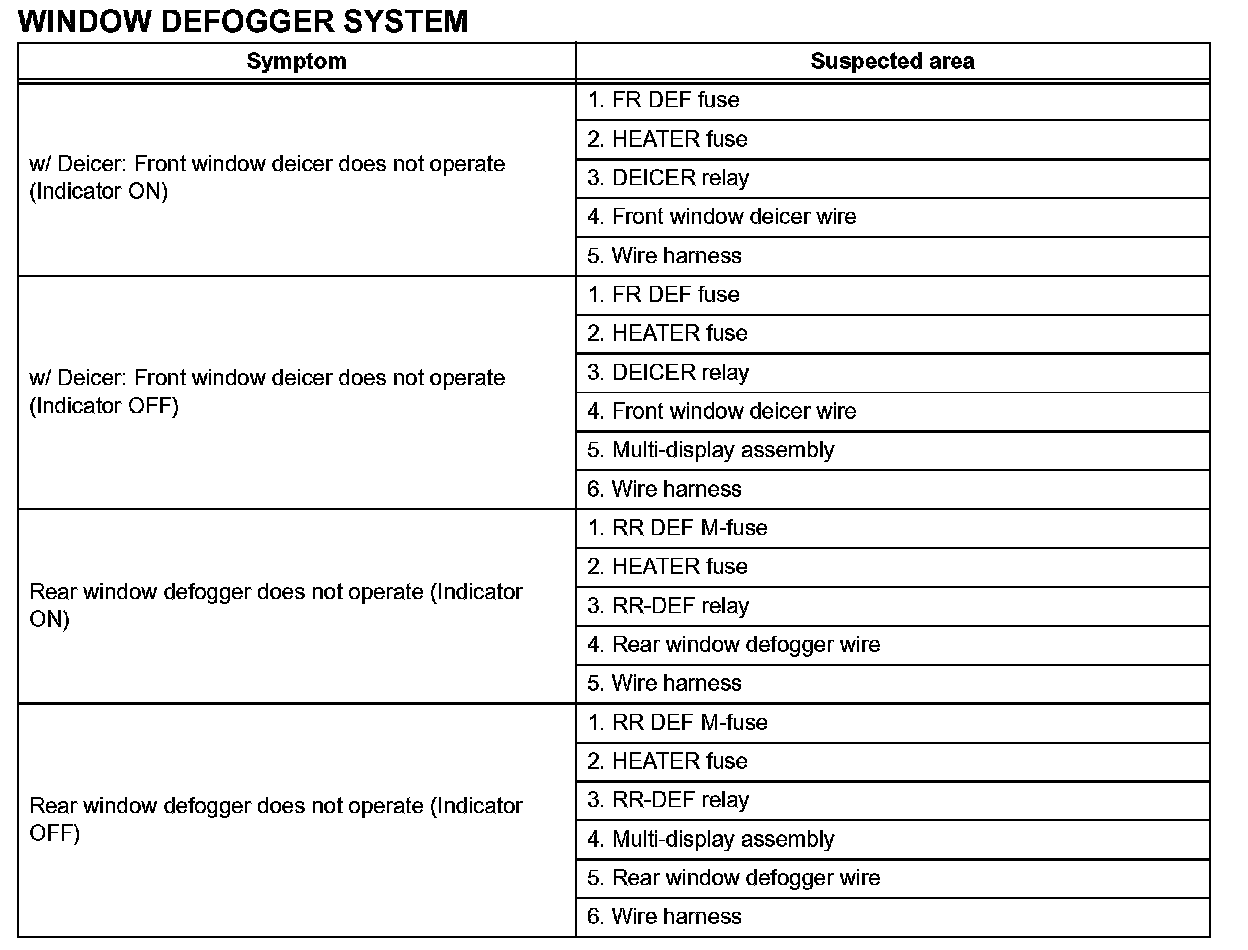 WINDOW DEFOGGER SYSTEM

| Symptom | Suspected area |
|---|---|
| w/ Deicer: Front window deicer does not operate (Indicator ON) | 1. FR DEF fuse |
| | 2. HEATER fuse |
| | 3. DEICER relay |
| | 4. Front window deicer wire |
| | 5. Wire harness |
| w/ Deicer: Front window deicer does not operate (Indicator OFF) | 1. FR DEF fuse |
| | 2. HEATER fuse |
| | 3. DEICER relay |
| | 4. Front window deicer wire |
| | 5. Multi-display assembly |
| | 6. Wire harness |
| Rear window defogger does not operate (Indicator ON) | 1. RR DEF M-fuse |
| | 2. HEATER fuse |
| | 3. RR-DEF relay |
| | 4. Rear window defogger wire |
| | 5. Wire harness |
| Rear window defogger does not operate (Indicator OFF) | 1. RR DEF M-fuse |
| | 2. HEATER fuse |
| | 3. RR-DEF relay |
| | 4. Multi-display assembly |
| | 5. Rear window defogger wire |
| | 6. Wire harness |